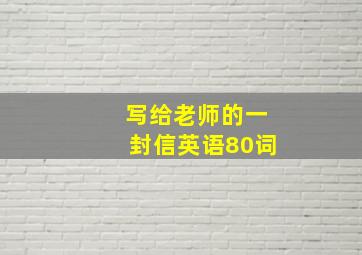 写给老师的一封信英语80词